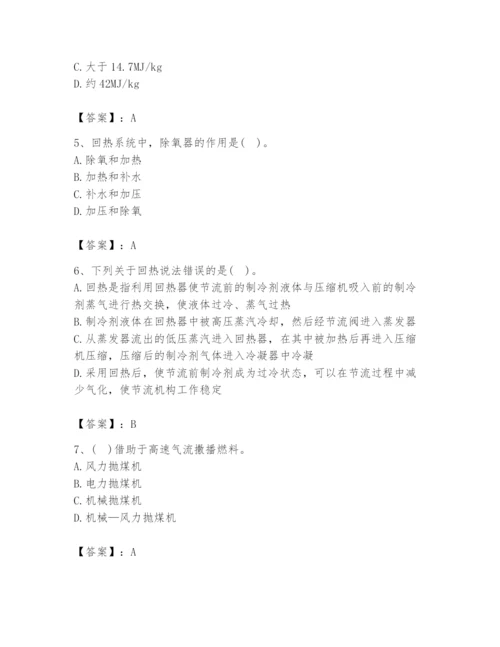 C. 大于 14.7MJ/kg
D. 约 42MJ/kg

【答案】：A

5、回热系统中，除氧器的作用是( )。
A. 除氧和加热
B. 加热和补水
C. 补水和加压
D. 加压和除氧

【答案】：A

6、下列关于回热说法错误的是( )。
A. 回热是指利用回热器使节流前的制冷剂液体与压缩机吸入前的制冷剂蒸气进行热交换，使液体过冷、蒸气过热
B. 制冷剂液体在回热器中被高压蒸汽冷却，然后经节流阀进入蒸发器
C. 从蒸发器流出的低压蒸汽进入回热器，在其中被加热后再进入压缩机压缩，压缩后的制冷剂气体进入冷凝器中冷凝
D. 采用回热后，使节流前制冷剂成为过冷状态，可以在节流过程中减少气化，使节流机构工作稳定

【答案】：B

7、( )借助于高速气流撒播燃料。
A. 风力抛煤机
B. 电力抛煤机
C. 机械抛煤机
D. 机械—风力抛煤机

【答案】：A